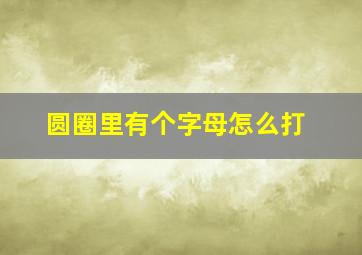 圆圈里有个字母怎么打